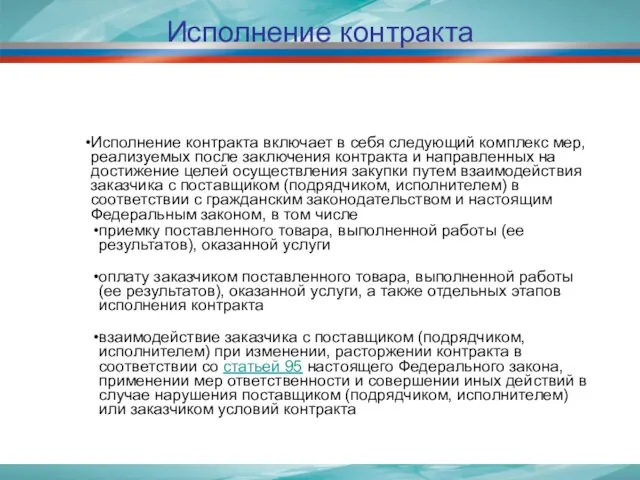 Исполнение контракта

•Исполнение контракта включает в себя следующий комплекс мер, реализуемых после заключения контракта и направленных на достижение целей осуществления закупки путем взаимодействия заказчика с поставщиком (подрядчиком, исполнителем) в соответствии с гражданским законодательством и настоящим Федеральным законом, в том числе

•приемку поставленного товара, выполненной работы (ее результатов), оказанной услуги

•оплату заказчиком поставленного товара, выполненной работы (ее результатов), оказанной услуги, а также отдельных этапов исполнения контракта

•взаимодействие заказчика с поставщиком (подрядчиком, исполнителем) при изменении, расторжении контракта в соответствии со статьей 95 настоящего Федерального закона, применении мер ответственности и совершении иных действий в случае нарушения поставщиком (подрядчиком, исполнителем) или заказчиком условий контракта